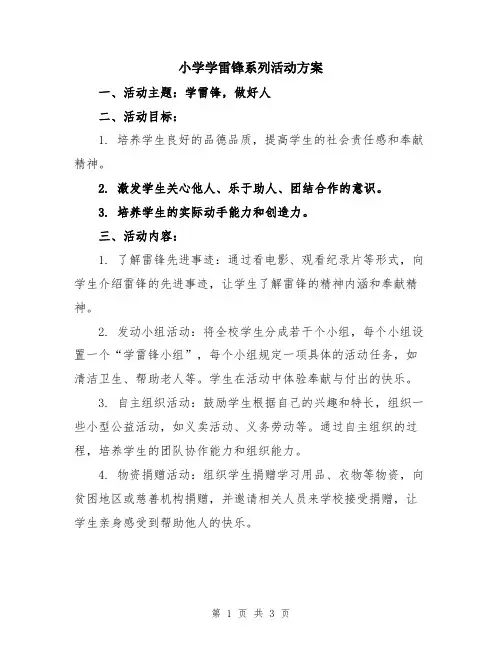 小学学雷锋系列活动方案

一、活动主题：学雷锋，做好人

二、活动目标：

1. 培养学生良好的品德品质，提高学生的社会责任感和奉献精神。

2. 激发学生关心他人、乐于助人、团结合作的意识。

3. 培养学生的实际动手能力和创造力。

三、活动内容：

1. 了解雷锋先进事迹：通过看电影、观看纪录片等形式，向学生介绍雷锋的先进事迹，让学生了解雷锋的精神内涵和奉献精神。

2. 发动小组活动：将全校学生分成若干个小组，每个小组设置一个“学雷锋小组”，每个小组规定一项具体的活动任务，如清洁卫生、帮助老人等。学生在活动中体验奉献与付出的快乐。

3. 自主组织活动：鼓励学生根据自己的兴趣和特长，组织一些小型公益活动，如义卖活动、义务劳动等。通过自主组织的过程，培养学生的团队协作能力和组织能力。

4. 物资捐赠活动：组织学生捐赠学习用品、衣物等物资，向贫困地区或慈善机构捐赠，并邀请相关人员来学校接受捐赠，让学生亲身感受到帮助他人的快乐。

第 1 页 共 3 页